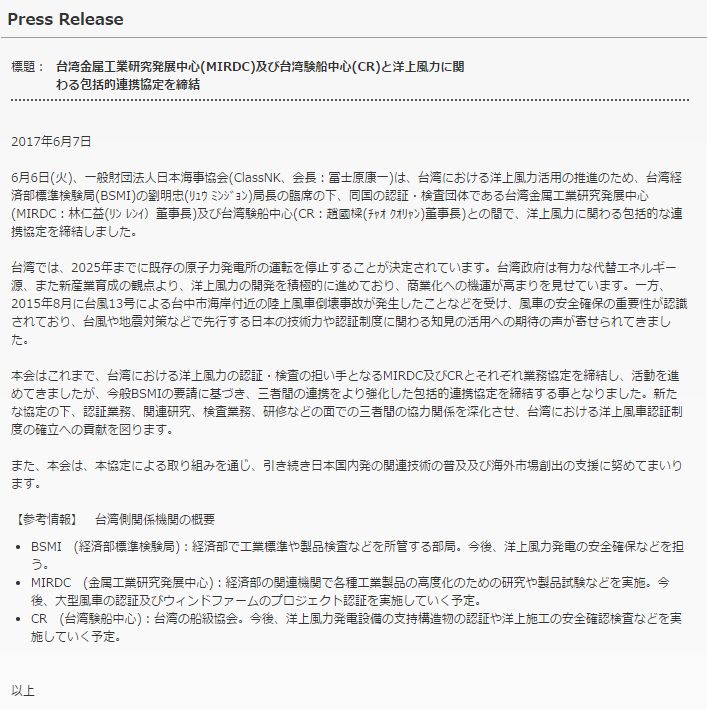 Press Release

標題： 台湾金属工業研究発展中心(MIRDC)及び台湾験船中心(CR)と洋上風力に関わる包括的連携協定を締結

2017年6月7日

6月6日(火)、一般財団法人日本海事協会(ClassNK、会長：冨士原康一)は、台湾における洋上風力活用の推進のため、台湾経済部標準検験局(BSMI)の劉明忠(ﾘｭｳ ﾐﾝｼﾞｮﾝ)局長の臨席の下、同国の認証・検査団体である台湾金属工業研究発展中心(MIRDC：林仁益(ﾘﾝ ﾚﾝｲ) 董事長)及び台湾験船中心(CR：趙國樑(ﾁｬｵ ｸｵﾘｬﾝ)董事長)との間で、洋上風力に関わる包括的な連携協定を締結しました。

台湾では、2025年までに既存の原子力発電所の運転を停止することが決定されています。台湾政府は有力な代替エネルギー源、また新産業育成の観点より、洋上風力の開発を積極的に進めており、商業化への機運が高まりを見せています。一方、2015年8月に台風13号による台中市海岸付近の陸上風車倒壊事故が発生したことなどを受け、風車の安全確保の重要性が認識されており、台風や地震対策などで先行する日本の技術力や認証制度に関わる知見の活用への期待の声が寄せられてきました。

本会はこれまで、台湾における洋上風力の認証・検査の担い手となるMIRDC及びCRとそれぞれ業務協定を締結し、活動を進めてきましたが、今般BSMIの要請に基づき、三者間の連携をより強化した包括的連携協定を締結する事となりました。新たな協定の下、認証業務、関連研究、検査業務、研修などの面での三者間の協力関係を深化させ、台湾における洋上風車認証制度の確立への貢献を図ります。

また、本会は、本協定による取り組みを通じ、引き続き日本国内発の関連技術の普及及び海外市場創出の支援に努めてまいります。

【参考情報】 台湾側関係機関の概要

• BSMI (経済部標準検験局)：経済部で工業標準や製品検査などを所管する部局。今後、洋上風力発電の安全確保などを担う。
• MIRDC (金属工業研究発展中心)：経済部の関連機関で各種工業製品の高度化のための研究や製品試験などを実施。今後、大型風車の認証及びウィンドファームのプロジェクト認証を実施していく予定。
• CR (台湾験船中心)：台湾の船級協会。今後、洋上風力発電設備の支持構造物の認証や洋上施工の安全確認検査などを実施していく予定。

以上